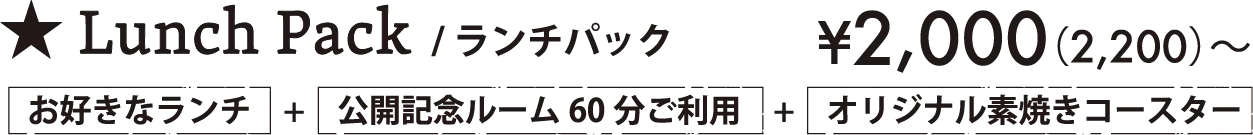 ★ Lunch Pack / ランチパック ¥2,000 (2,200) ～

お好きなランチ ＋ 公開記念ルーム 60 分ご利用 ＋ オリジナル素焼きコースター